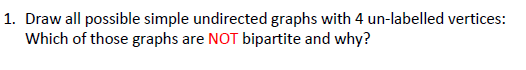 1. Draw all possible simple undirected graphs with 4 un-labelled vertices:
Which of those graphs are NOT bipartite and why?